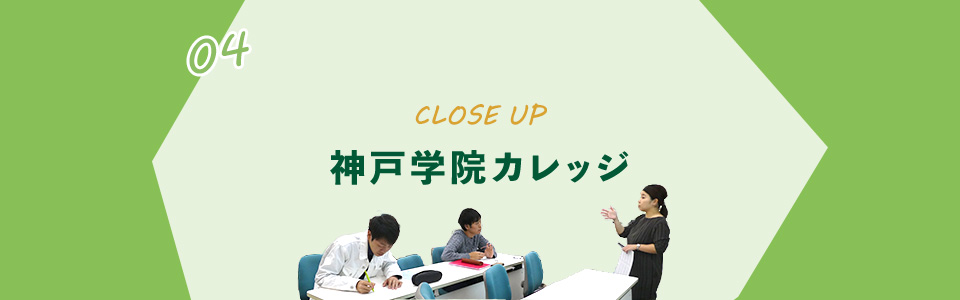 04

CLOSE UP

神戸学院カレッジ